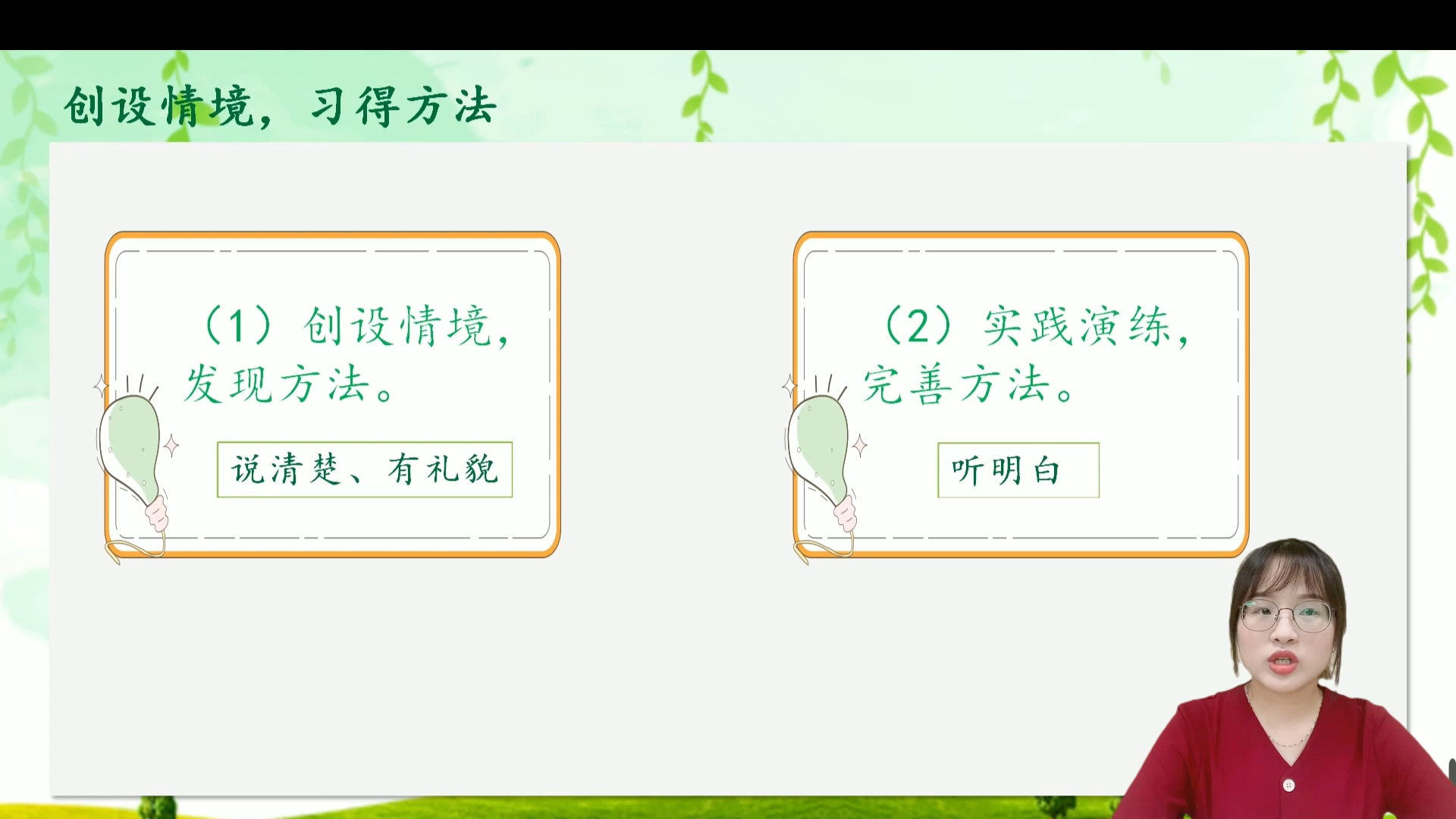 创设情境，习得方法

（1）创设情境，发现方法。

说清楚、有礼貌

（2）实践演练，完善方法。

听明白